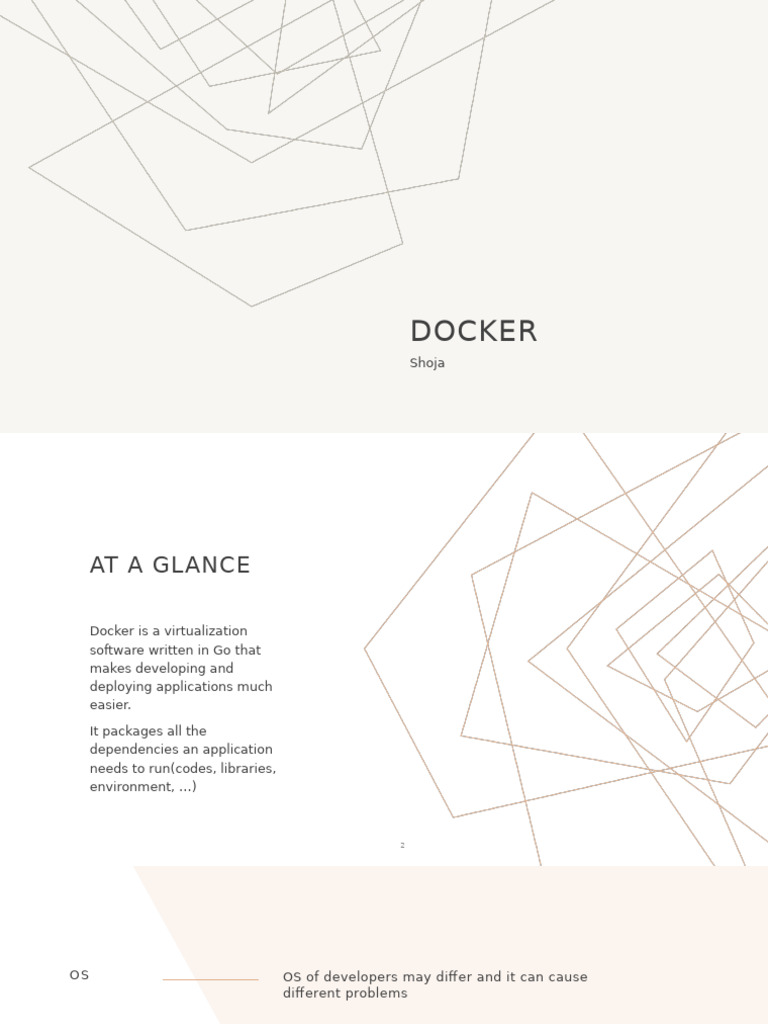 DOCKER

Shoja

AT A GLANCE

Docker is a virtualization software written in Go that makes developing and deploying applications much easier.

It packages all the dependencies an application needs to run(codes, libraries, environment, …)

2

OS

OS of developers may differ and it can cause different problems